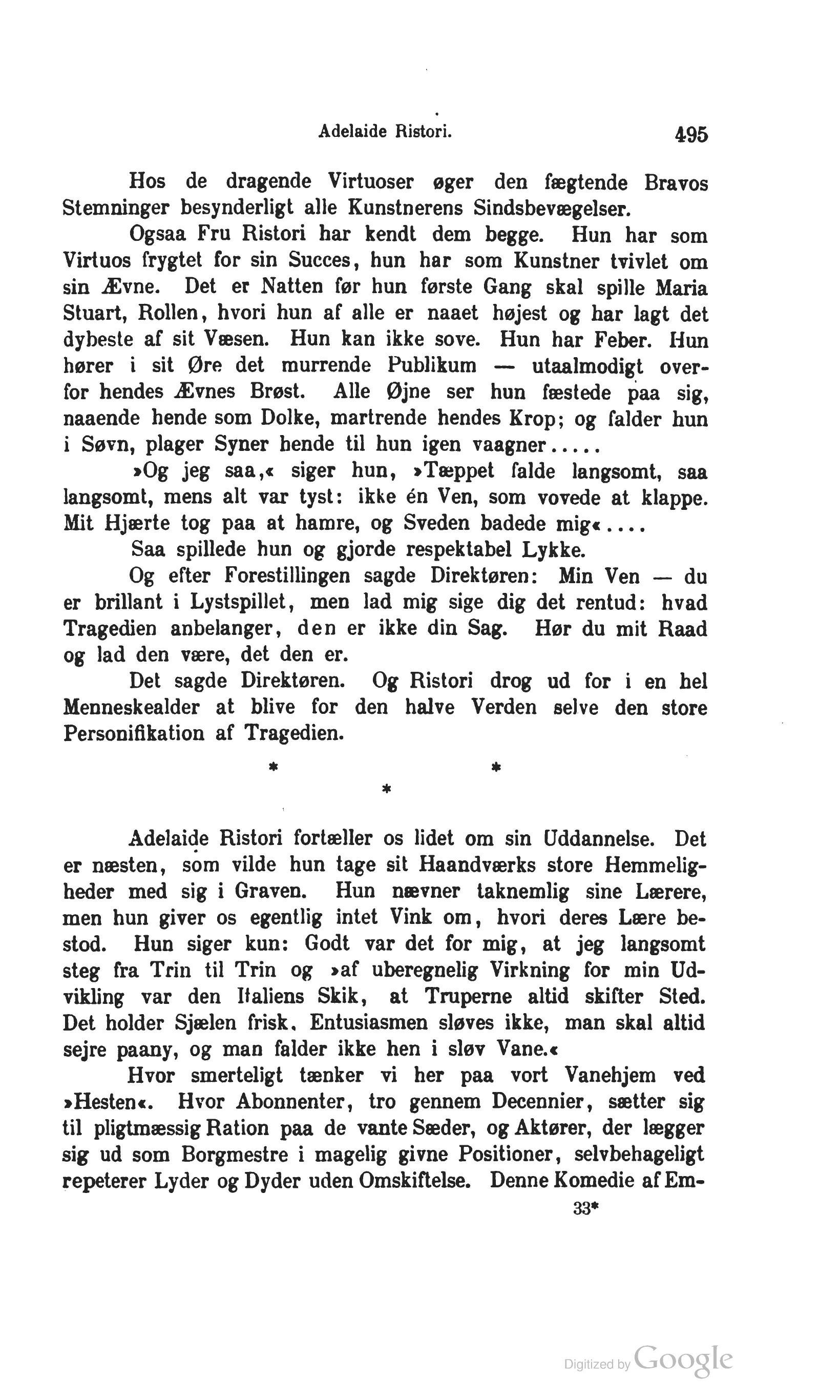 Adelaide Ristori. 495

Hos de dragende Virtuoser øger den fægtende Bravos Stemninger besynderligt alle Kunstnerens Sindsbevægelser.

Ogsaa Fru Ristori har kendt dem begge. Hun har som Virtuos frygtet for sin Succes, hun har som Kunstner tvivlet om sin Ævne. Det er Natten før hun første Gang skal spille Maria Stuart, Rollen, hvori hun af alle er naaet højest og har lagt det dybeste af sit Væsen. Hun kan ikke sove. Hun har Feber. Hun hører i sit Øre det murrende Publikum — utaalmodigt overfor hendes Ævnes Brøst. Alle Øjne ser hun fæstede paa sig, naaende hende som Dolke, martrende hendes Krop; og falder hun i Søvn, plager Syner hende til hun igen vaagner.....

»Og jeg saa,« siger hun, »Tæppet falde langsomt, saa langsomt, mens alt var tyst: ikke én Ven, som vovede at klappe. Mit Hjærte tog paa at hamre, og Sveden badede mig«....

Saa spillede hun og gjorde respektabel Lykke.

Og efter Forestillingen sagde Direktøren: Min Ven — du er brillant i Lystspillet, men lad mig sige dig det rentud: hvad Tragedien anbelanger, den er ikke din Sag. Hør du mit Raad og lad den være, det den er.

Det sagde Direktøren. Og Ristori drog ud for i en hel Menneskealder at blive for den halve Verden selve den store Personifikation af Tragedien.

* * *

Adelaide Ristori fortæller os lidet om sin Uddannelse. Det er næsten, som vilde hun tage sit Haandværks store Hemmeligheder med sig i Graven. Hun nævner taknemlig sine Lærere, men hun giver os egentlig intet Vink om, hvori deres Lære bestod. Hun siger kun: Godt var det for mig, at jeg langsomt steg fra Trin til Trin og »af uberegnelig Virkning for min Udvikling var den Italiens Skik, at Truperne altid skifter Sted. Det holder Sjælen frisk. Entusiasmen sløves ikke, man skal altid sejre paany, og man falder ikke hen i sløv Vane.«

Hvor smerteligt tænker vi her paa vort Vanehjem ved »Hesten«. Hvor Abonnenter, tro gennem Decennier, sætter sig til pligtmæssig Ration paa de vante Sæder, og Aktører, der lægger sig ud som Borgmestre i magelig givne Positioner, selvbehageligt repeterer Lyder og Dyder uden Omskiftelse. Denne Komedie af Em-

33*

Digitized by Google